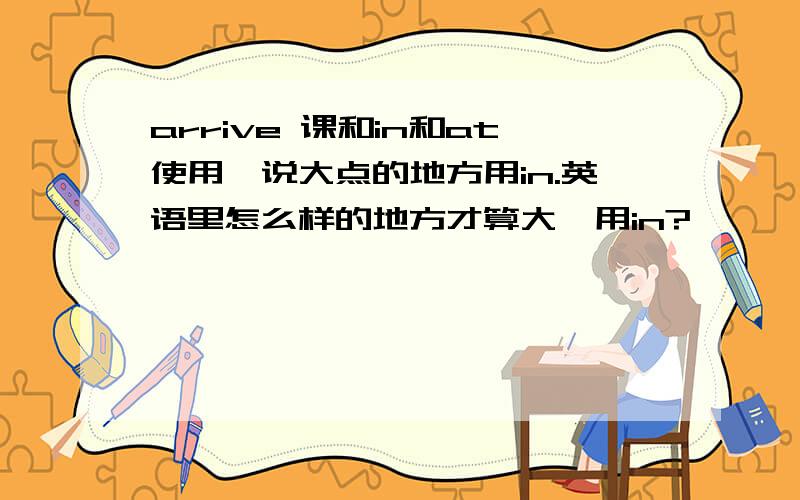 arrive 课和in和at使用,说大点的地方用in.英语里怎么样的地方才算大,用in?